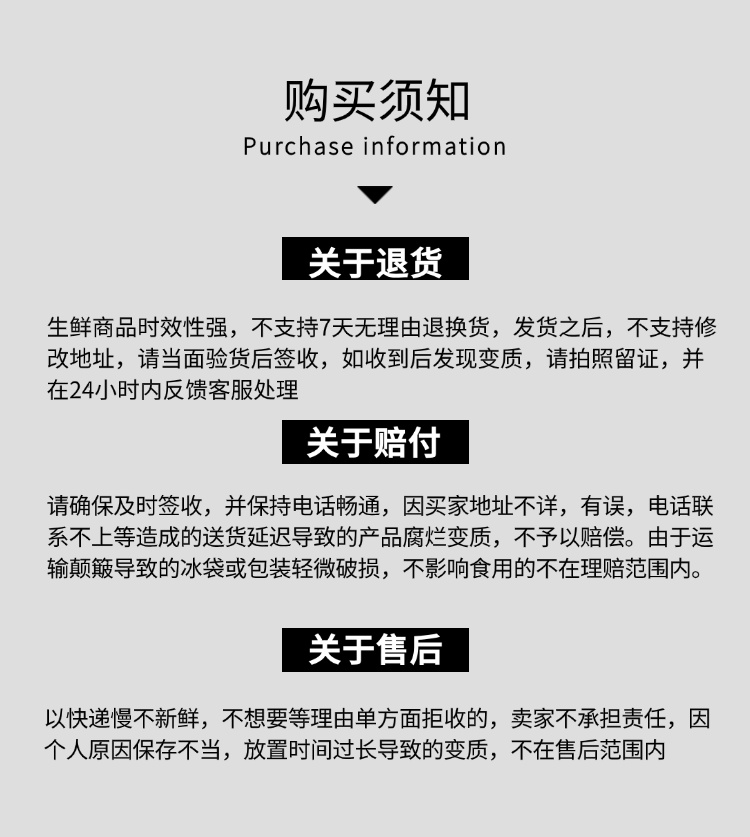 购买须知
Purchase information

关于退货

生鲜商品时效性强，不支持7天无理由退换货，发货之后，不支持修改地址，请当面验货后签收，如收到后发现变质，请拍照留证，并在24小时内反馈客服处理

关于赔付

请确保及时签收，并保持电话畅通，因买家地址不详，有误，电话联系不上等造成的送货延迟导致的产品腐烂变质，不予以赔偿。由于运输颠簸导致的冰袋或包装轻微破损，不影响食用的不在理赔范围内。

关于售后

以快递慢不新鲜，不想要等理由单方面拒收的，卖家不承担责任，因个人原因保存不当，放置时间过长导致的变质，不在售后范围内